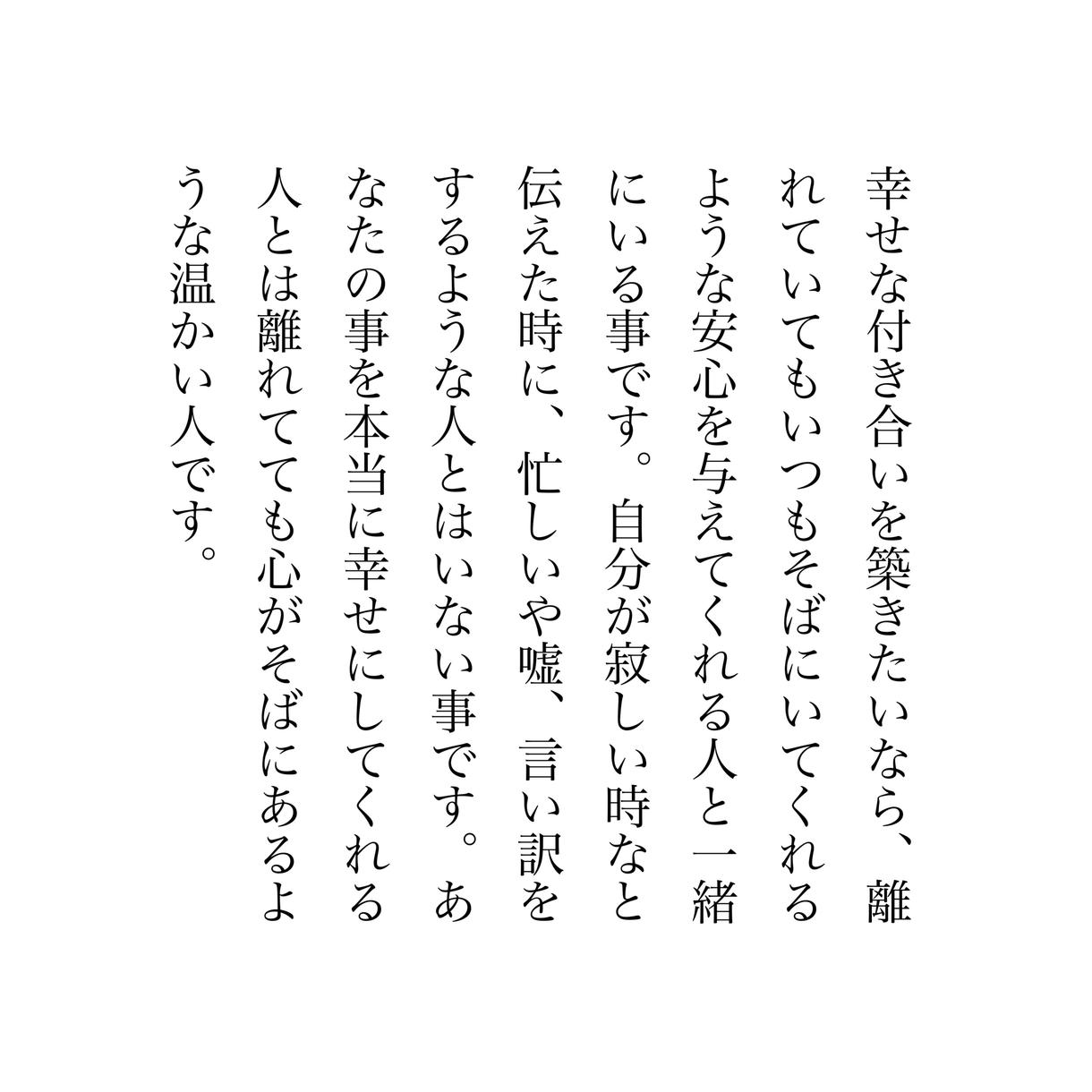 幸せな付き合いを築きたいなら、離れていてもいつもそばにいてくれるような安心を与えてくれる人と一緒にいる事です。自分が寂しい時なと伝えた時に、忙しいや嘘、言い訳をするような人とはいない事です。あなたの事を本当に幸せにしてくれる人とは離れてても心がそばにあるような温かい人です。